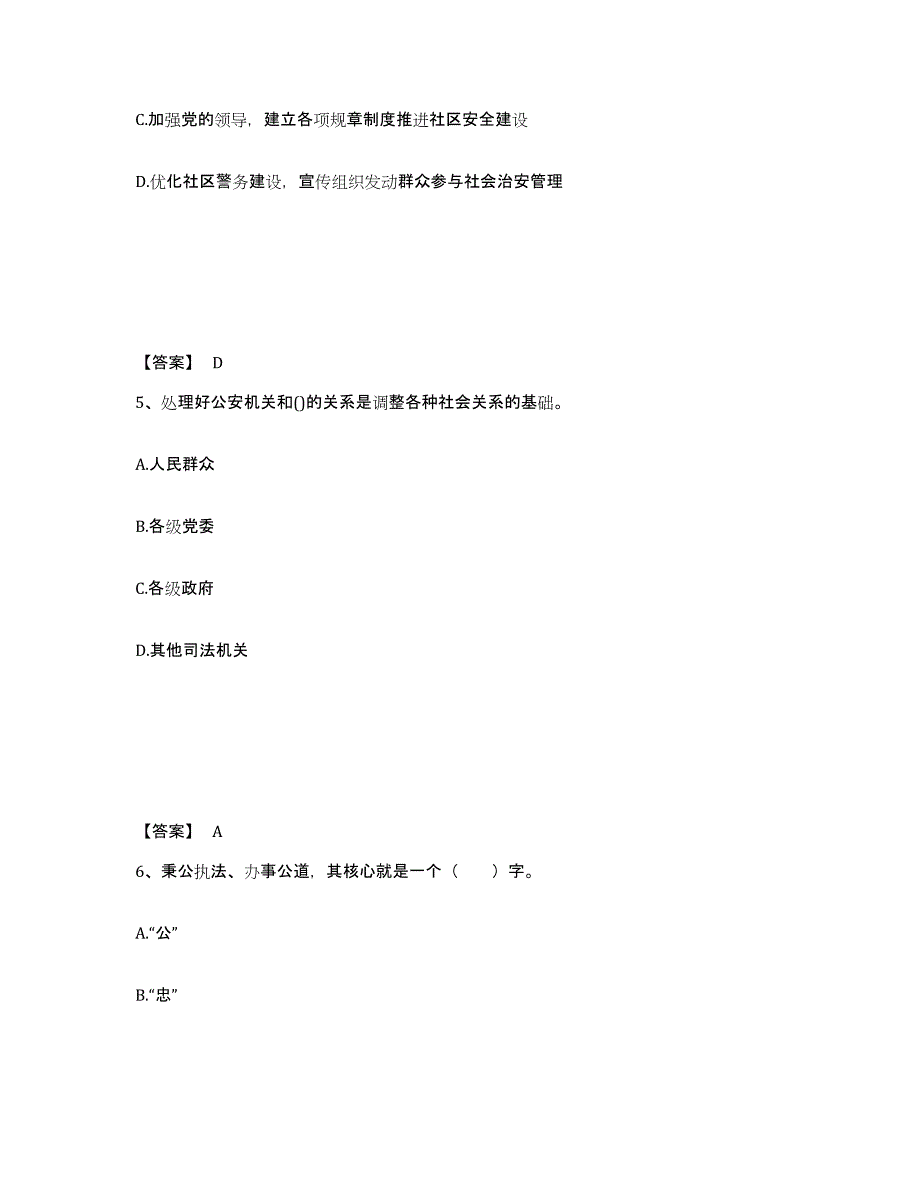 C.加强党的领导，建立各项规章制度推进社区安全建设

D.优化社区警务建设，宣传组织发动群众参与社会治安管理

【答案】 D

5、处理好公安机关和()的关系是调整各种社会关系的基础。

A.人民群众

B.各级党委

C.各级政府

D.其他司法机关

【答案】 A

6、秉公执法、办事公道，其核心就是一个（ ）字。

A.“公”

B.“忠”